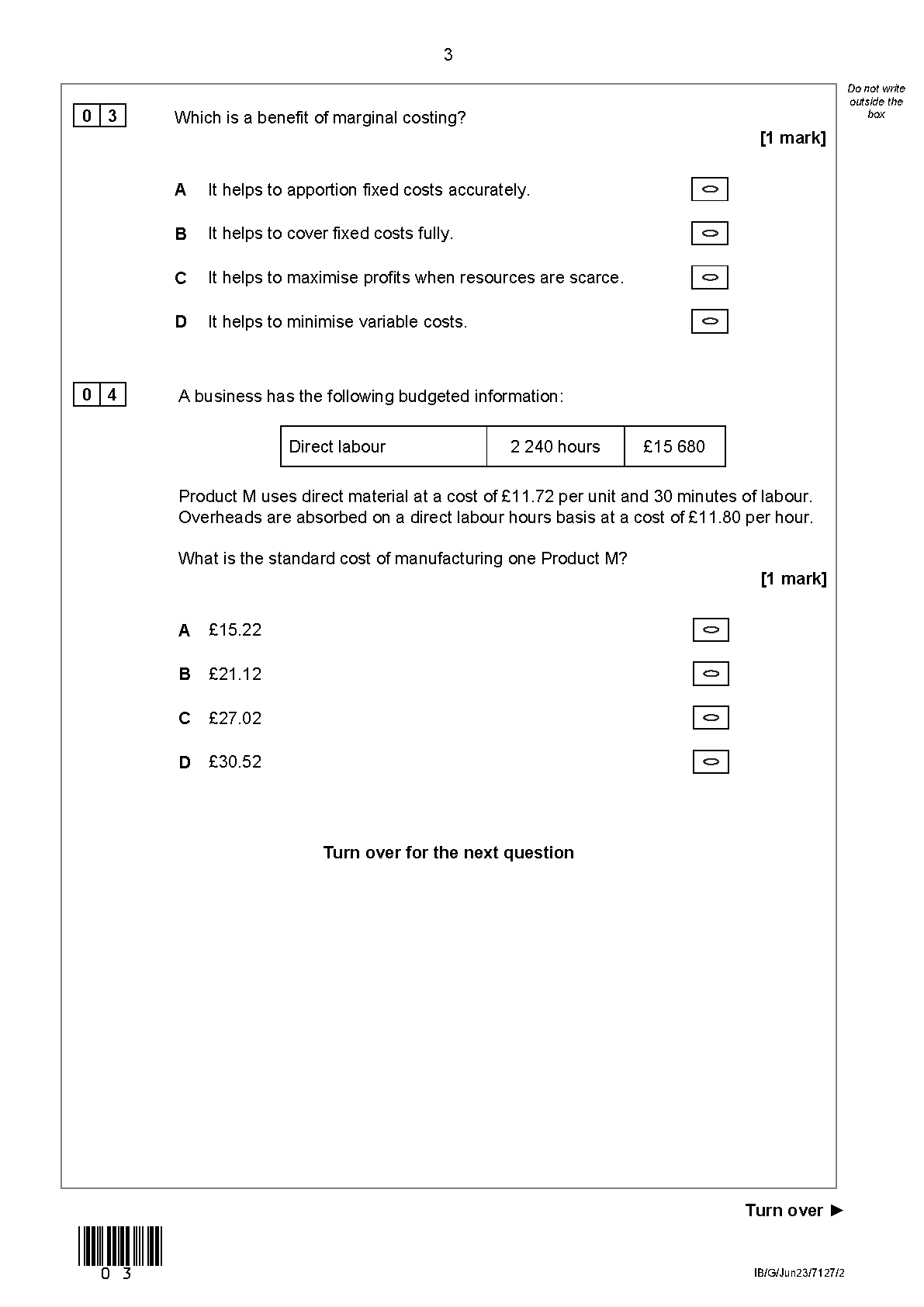 3

Do not write outside the box

0 3 Which is a benefit of marginal costing?

[1 mark]

A It helps to apportion fixed costs accurately.

B It helps to cover fixed costs fully.

C It helps to maximise profits when resources are scarce.

D It helps to minimise variable costs.

0 4 A business has the following budgeted information:

| Direct labour | 2 240 hours | £15 680 |
|---|---|---|

Product M uses direct material at a cost of £11.72 per unit and 30 minutes of labour. Overheads are absorbed on a direct labour hours basis at a cost of £11.80 per hour.

What is the standard cost of manufacturing one Product M?

[1 mark]

A £15.22

B £21.12

C £27.02

D £30.52

Turn over for the next question

Turn over ►

0 3

IB/G/Jun23/7127/2